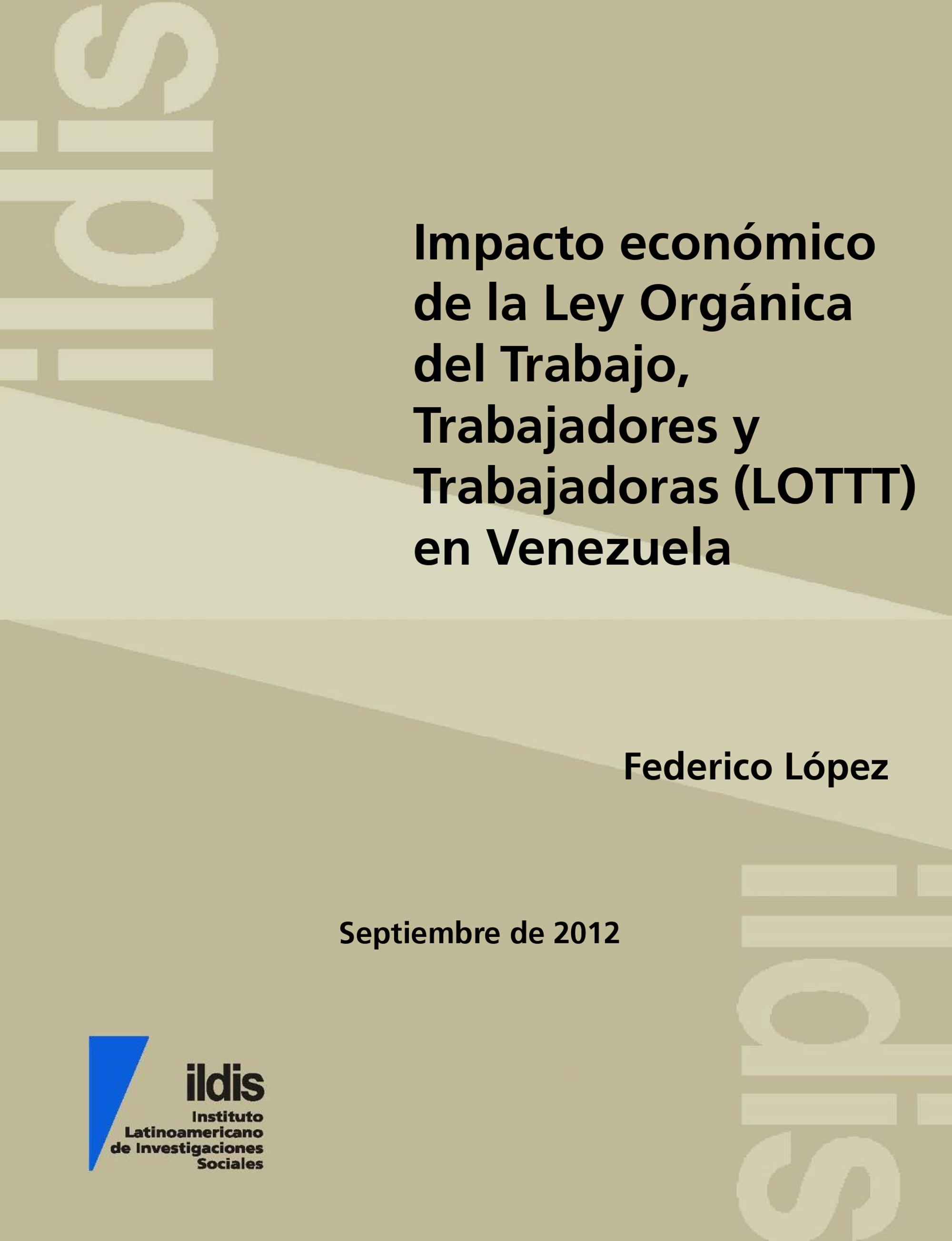 Impacto económico de la Ley Orgánica del Trabajo, Trabajadores y Trabajadoras (LOTTT) en Venezuela

Federico López

Septiembre de 2012

ildis
Instituto
Latinoamericano
de Investigaciones
Sociales

ildis